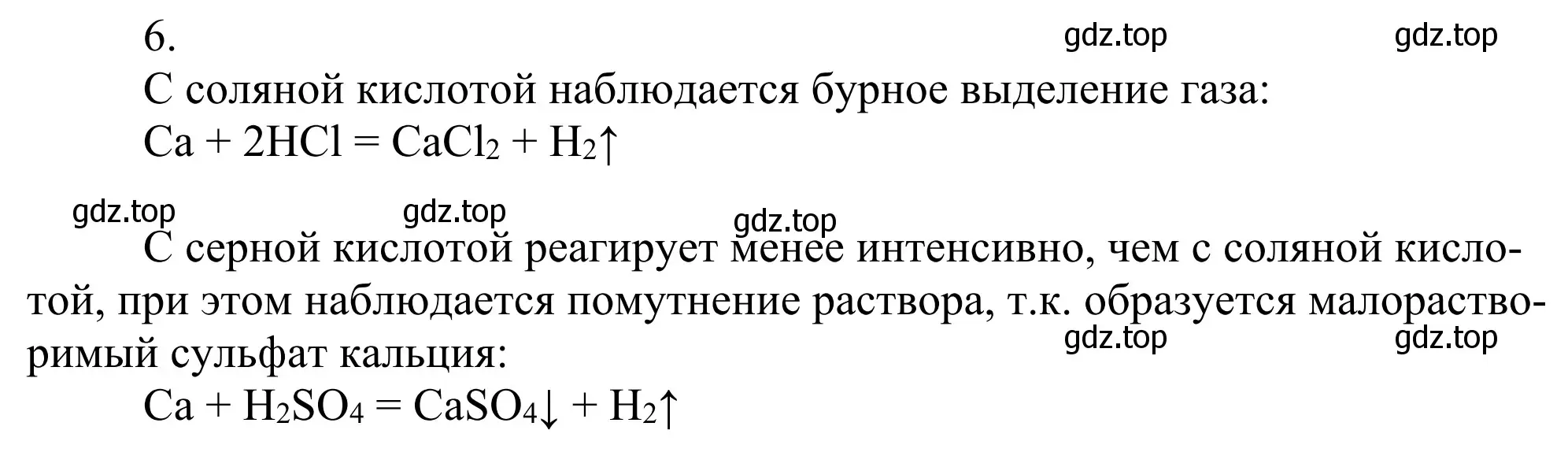 6.

gdz.top gdz.top

С соляной кислотой наблюдается бурное выделение газа:

$Ca + 2HCl = CaCl_2 + H_2\uparrow$

gdz.top gdz.top gdz.top

С серной кислотой реагирует менее интенсивно, чем с соляной кислотой, при этом наблюдается помутнение раствора, т.к. образуется малорастворимый сульфат кальция:

gdz.top gdz.top

$Ca + H_2SO_4 = CaSO_4\downarrow + H_2\uparrow$